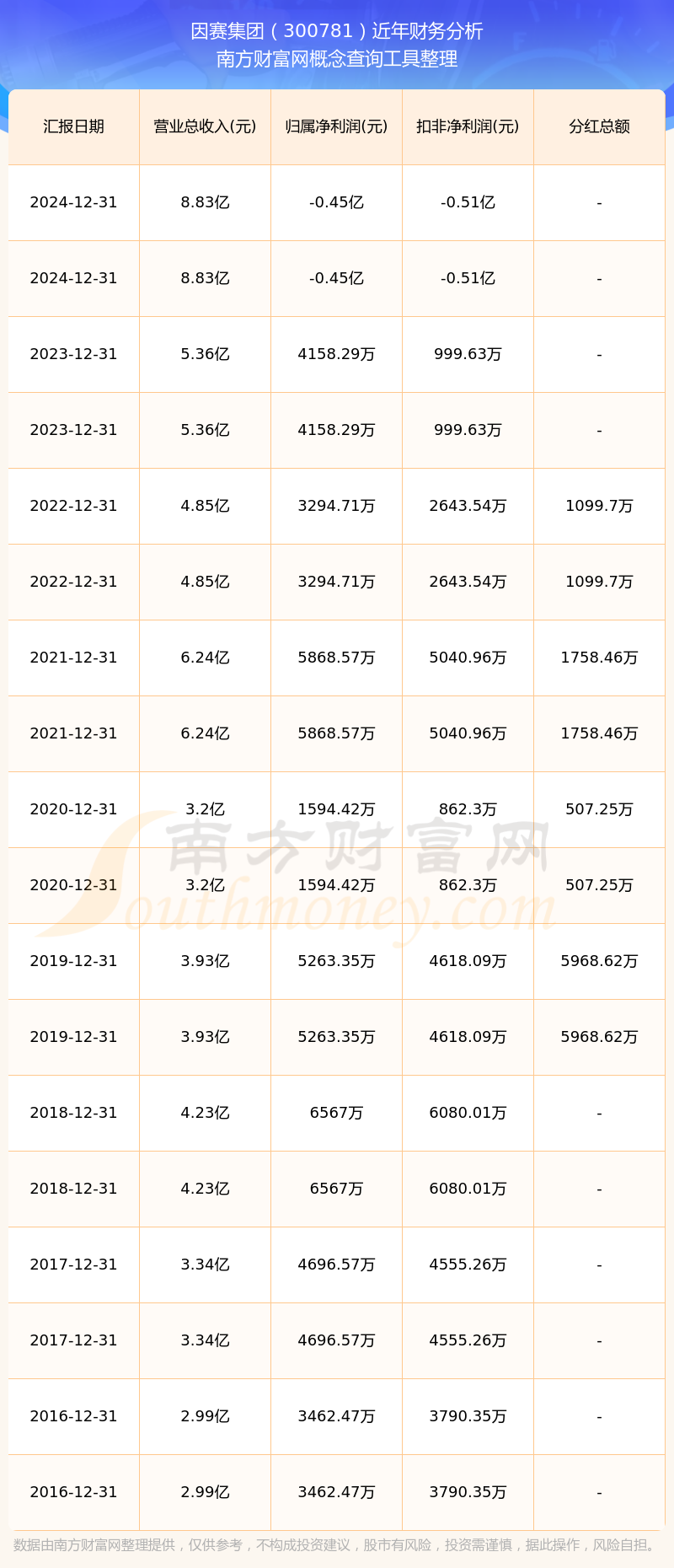 因赛集团（300781）近年财务分析
南方财富网概念查询工具整理

| 汇报日期 | 营业总收入(元) | 归属净利润(元) | 扣非净利润(元) | 分红总额 |
|---|---|---|---|---|
| 2024-12-31 | 8.83亿 | -0.45亿 | -0.51亿 | - |
| 2024-12-31 | 8.83亿 | -0.45亿 | -0.51亿 | - |
| 2023-12-31 | 5.36亿 | 4158.29万 | 999.63万 | - |
| 2023-12-31 | 5.36亿 | 4158.29万 | 999.63万 | - |
| 2022-12-31 | 4.85亿 | 3294.71万 | 2643.54万 | 1099.7万 |
| 2022-12-31 | 4.85亿 | 3294.71万 | 2643.54万 | 1099.7万 |
| 2021-12-31 | 6.24亿 | 5868.57万 | 5040.96万 | 1758.46万 |
| 2021-12-31 | 6.24亿 | 5868.57万 | 5040.96万 | 1758.46万 |
| 2020-12-31 | 3.2亿 | 1594.42万 | 862.3万 | 507.25万 |
| 2020-12-31 | 3.2亿 | 1594.42万 | 862.3万 | 507.25万 |
| 2019-12-31 | 3.93亿 | 5263.35万 | 4618.09万 | 5968.62万 |
| 2019-12-31 | 3.93亿 | 5263.35万 | 4618.09万 | 5968.62万 |
| 2018-12-31 | 4.23亿 | 6567万 | 6080.01万 | - |
| 2018-12-31 | 4.23亿 | 6567万 | 6080.01万 | - |
| 2017-12-31 | 3.34亿 | 4696.57万 | 4555.26万 | - |
| 2017-12-31 | 3.34亿 | 4696.57万 | 4555.26万 | - |
| 2016-12-31 | 2.99亿 | 3462.47万 | 3790.35万 | - |
| 2016-12-31 | 2.99亿 | 3462.47万 | 3790.35万 | - |

南方财富网
Southmoney.com

数据由南方财富网整理提供，仅供参考，不构成投资建议，股市有风险，投资需谨慎，据此操作，风险自担。